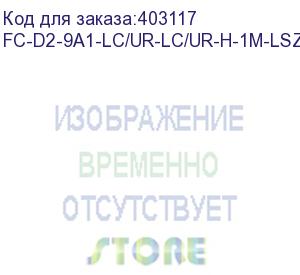 Код для заказа:403117
FC-D2-9A1-LC/UR-LC/UR-H-1M-LSZ

ИЗОБРАЖЕНИЕ
ВРЕМЕННО
ОТСУТСТВУЕТ
STORE